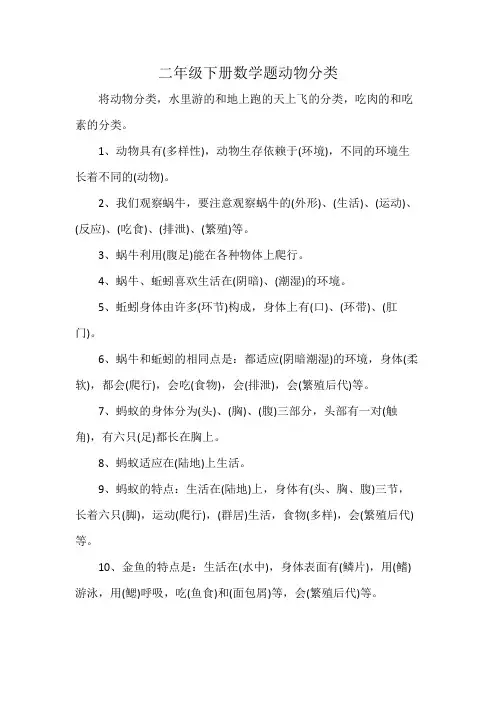 二年级下册数学题动物分类

将动物分类，水里游的和地上跑的天上飞的分类，吃肉的和吃素的分类。

1、动物具有(多样性)，动物生存依赖于(环境)，不同的环境生长着不同的(动物)。

2、我们观察蜗牛，要注意观察蜗牛的(外形)、(生活)、(运动)、(反应)、(吃食)、(排泄)、(繁殖)等。

3、蜗牛利用(腹足)能在各种物体上爬行。

4、蜗牛、蚯蚓喜欢生活在(阴暗)、(潮湿)的环境。

5、蚯蚓身体由许多(环节)构成，身体上有(口)、(环带)、(肛门)。

6、蜗牛和蚯蚓的相同点是：都适应(阴暗潮湿)的环境，身体(柔软)，都会(爬行)，会吃(食物)，会(排泄)，会(繁殖后代)等。

7、蚂蚁的身体分为(头)、(胸)、(腹)三部分，头部有一对(触角)，有六只(足)都长在胸上。

8、蚂蚁适应在(陆地)上生活。

9、蚂蚁的特点：生活在(陆地)上，身体有(头、胸、腹)三节，长着六只(脚)，运动(爬行)，(群居)生活，食物(多样)，会(繁殖后代)等。

10、金鱼的特点是：生活在(水中)，身体表面有(鳞片)，用(鳍)游泳，用(鳃)呼吸，吃(鱼食)和(面包屑)等，会(繁殖后代)等。